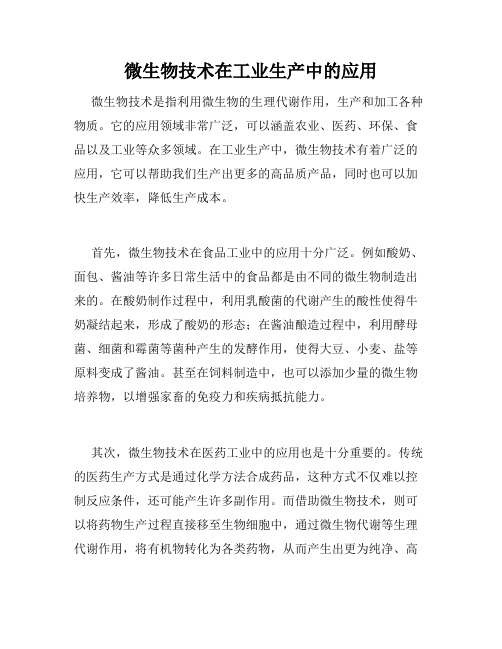 微生物技术在工业生产中的应用

微生物技术是指利用微生物的生理代谢作用，生产和加工各种物质。它的应用领域非常广泛，可以涵盖农业、医药、环保、食品以及工业等众多领域。在工业生产中，微生物技术有着广泛的应用，它可以帮助我们生产出更多的高品质产品，同时也可以加快生产效率，降低生产成本。

首先，微生物技术在食品工业中的应用十分广泛。例如酸奶、面包、酱油等许多日常生活中的食品都是由不同的微生物制造出来的。在酸奶制作过程中，利用乳酸菌的代谢产生的酸性使得牛奶凝结起来，形成了酸奶的形态；在酱油酿造过程中，利用酵母菌、细菌和霉菌等菌种产生的发酵作用，使得大豆、小麦、盐等原料变成了酱油。甚至在饲料制造中，也可以添加少量的微生物培养物，以增强家畜的免疫力和疾病抵抗能力。

其次，微生物技术在医药工业中的应用也是十分重要的。传统的医药生产方式是通过化学方法合成药品，这种方式不仅难以控制反应条件，还可能产生许多副作用。而借助微生物技术，则可以将药物生产过程直接移至生物细胞中，通过微生物代谢等生理代谢作用，将有机物转化为各类药物，从而产生出更为纯净、高